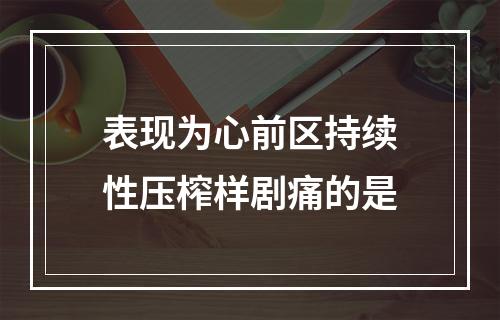 表现为心前区持续性压榨样剧痛的是